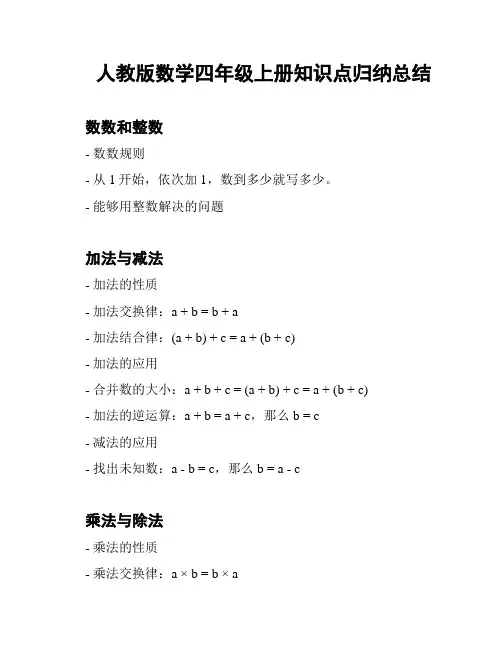 人教版数学四年级上册知识点归纳总结

数数和整数

- 数数规则

- 从 1 开始，依次加 1，数到多少就写多少。

- 能够用整数解决的问题

加法与减法

- 加法的性质

- 加法交换律：$a + b = b + a$

- 加法结合律：$(a + b) + c = a + (b + c)$

- 加法的应用

- 合并数的大小：$a + b + c = (a + b) + c = a + (b + c)$

- 加法的逆运算：$a + b = a + c$，那么 $b = c$

- 减法的应用

- 找出未知数：$a - b = c$，那么 $b = a - c$

乘法与除法

- 乘法的性质

- 乘法交换律：$a \times b = b \times a$